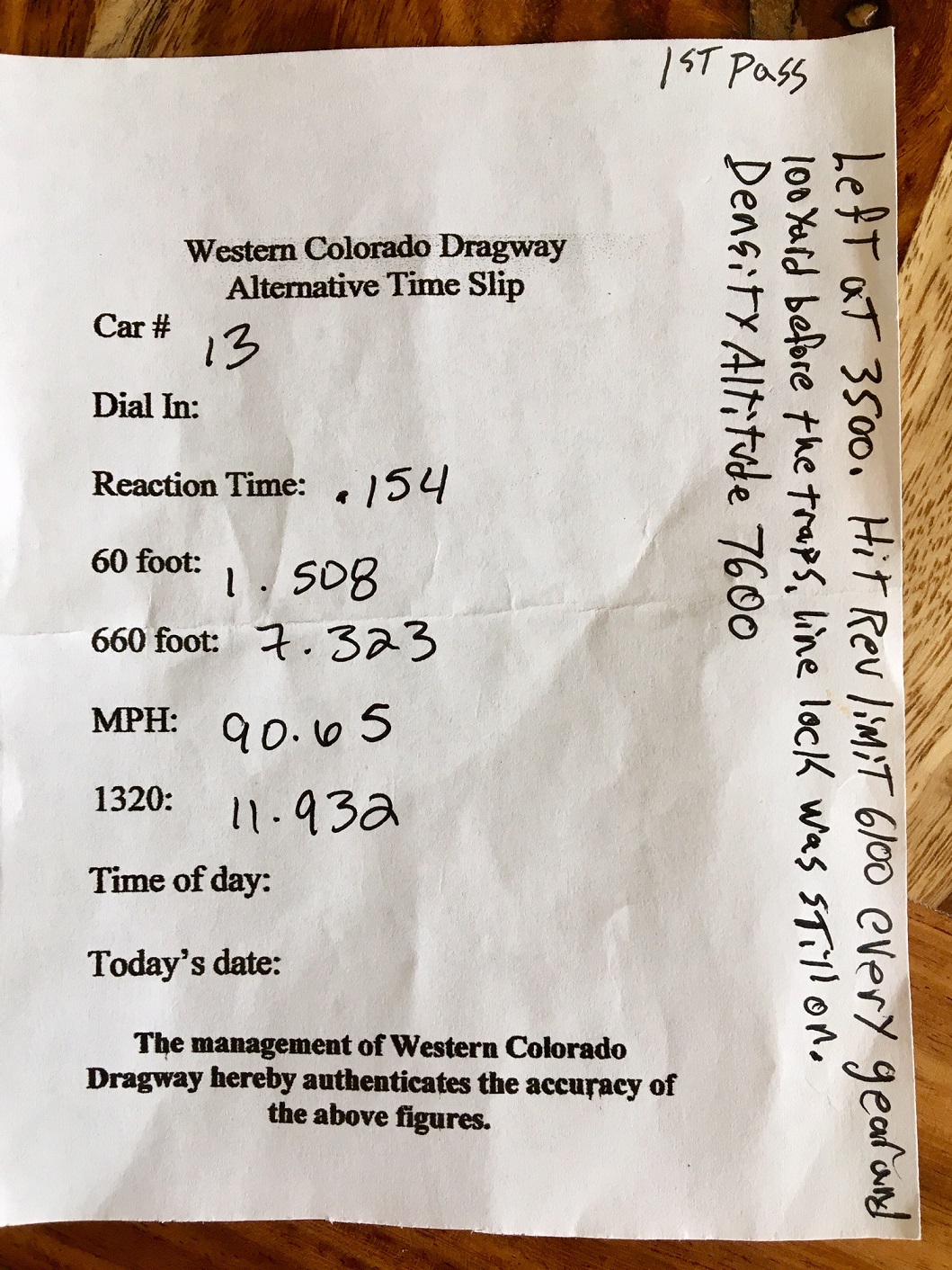 1ST Pass

Western Colorado Dragway
Alternative Time Slip

Car # 13

Dial In:

Reaction Time: .154

60 foot: 1.508

660 foot: 7.323

MPH: 90.65

1320: 11.932

Time of day:

Today's date:

The management of Western Colorado Dragway hereby authenticates the accuracy of the above figures.

Left at 3500. Hit Rev limit 6100 every gear and 100 Yard before the traps, line lock was still on. Density Altitude 7600